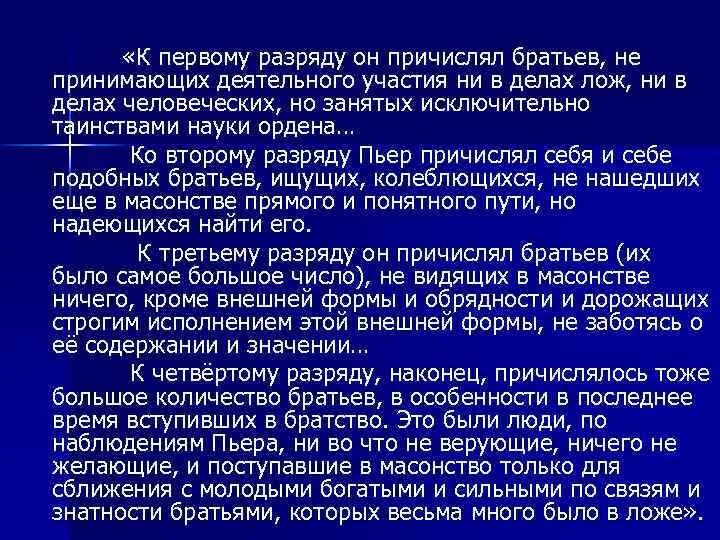 «К первому разряду он причислял братьев, не принимающих деятельного участия ни в делах лож, ни в делах человеческих, но занятых исключительно таинствами науки ордена…

Ко второму разряду Пьер причислял себя и себе подобных братьев, ищущих, колеблющихся, не нашедших еще в масонстве прямого и понятного пути, но надеющихся найти его.

К третьему разряду он причислял братьев (их было самое большое число), не видящих в масонстве ничего, кроме внешней формы и обрядности и дорожащих строгим исполнением этой внешней формы, не заботясь о её содержании и значении…

К четвёртому разряду, наконец, причислялось тоже большое количество братьев, в особенности в последнее время вступивших в братство. Это были люди, по наблюдениям Пьера, ни во что не верующие, ничего не желающие, и поступавшие в масонство только для сближения с молодыми богатыми и сильными по связям и знатности братьями, которых весьма много было в ложе».